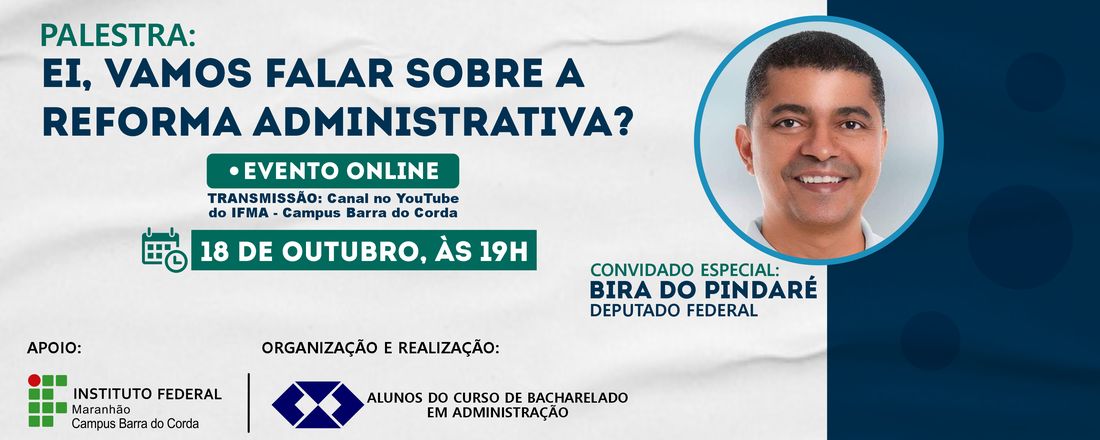 PALESTRA:
EI, VAMOS FALAR SOBRE A REFORMA ADMINISTRATIVA?

• EVENTO ONLINE
TRANSMISSÃO: Canal no YouTube do IFMA - Campus Barra do Corda

18 DE OUTUBRO, ÀS 19H

CONVIDADO ESPECIAL:
BIRA DO PINDARÉ
DEPUTADO FEDERAL

APOIO:
INSTITUTO FEDERAL
Maranhão
Campus Barra do Corda

ORGANIZAÇÃO E REALIZAÇÃO:
ALUNOS DO CURSO DE BACHARELADO EM ADMINISTRAÇÃO